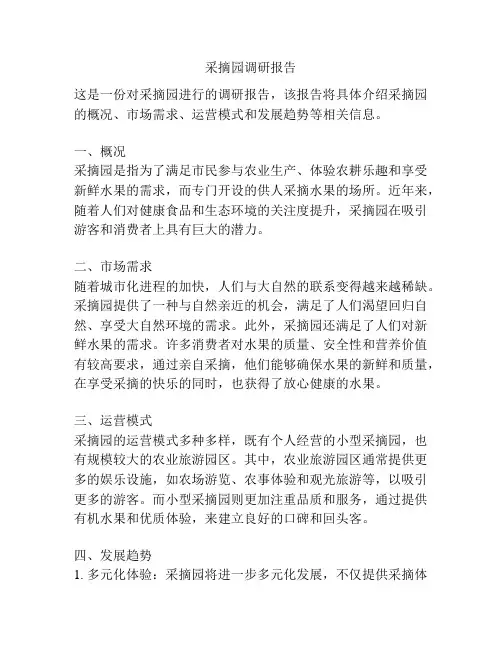 采摘园调研报告

这是一份对采摘园进行的调研报告，该报告将具体介绍采摘园的概况、市场需求、运营模式和发展趋势等相关信息。

一、概况
采摘园是指为了满足市民参与农业生产、体验农耕乐趣和享受新鲜水果的需求，而专门开设的供人采摘水果的场所。近年来，随着人们对健康食品和生态环境的关注度提升，采摘园在吸引游客和消费者上具有巨大的潜力。

二、市场需求
随着城市化进程的加快，人们与大自然的联系变得越来越稀缺。采摘园提供了一种与自然亲近的机会，满足了人们渴望回归自然、享受大自然环境的需求。此外，采摘园还满足了人们对新鲜水果的需求。许多消费者对水果的质量、安全性和营养价值有较高要求，通过亲自采摘，他们能够确保水果的新鲜和质量，在享受采摘的快乐的同时，也获得了放心健康的水果。

三、运营模式
采摘园的运营模式多种多样，既有个人经营的小型采摘园，也有规模较大的农业旅游园区。其中，农业旅游园区通常提供更多的娱乐设施，如农场游览、农事体验和观光旅游等，以吸引更多的游客。而小型采摘园则更加注重品质和服务，通过提供有机水果和优质体验，来建立良好的口碑和回头客。

四、发展趋势
1. 多元化体验：采摘园将进一步多元化发展，不仅提供采摘体